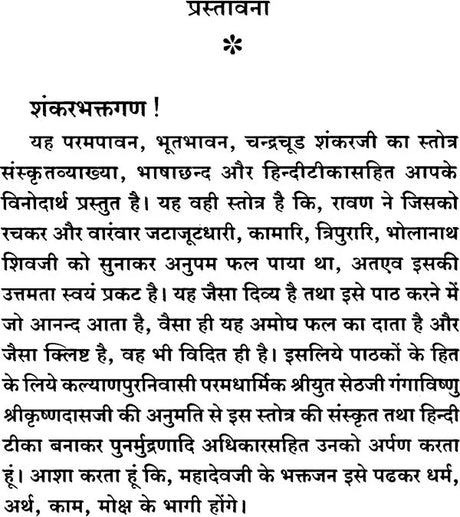 प्रस्तावना

*

शंकरभक्तगण !

यह परमपावन, भूतभावन, चन्द्रचूड शंकरजी का स्तोत्र संस्कृतव्याख्या, भाषाछन्द और हिन्दीटीकासहित आपके विनोदार्थ प्रस्तुत है। यह वही स्तोत्र है कि, रावण ने जिसको रचकर और वारंवार जटाजूटधारी, कामारि, त्रिपुरारि, भोलानाथ शिवजी को सुनाकर अनुपम फल पाया था, अतएव इसकी उत्तमता स्वयं प्रकट है। यह जैसा दिव्य है तथा इसे पाठ करने में जो आनन्द आता है, वैसा ही यह अमोघ फल का दाता है और जैसा क्लिष्ट है, वह भी विदित ही है। इसलिये पाठकों के हित के लिये कल्याणपुरनिवासी परमधार्मिक श्रीयुत सेठजी गंगाविष्णु श्रीकृष्णदासजी की अनुमति से इस स्तोत्र की संस्कृत तथा हिन्दी टीका बनाकर पुनर्मुद्रणादि अधिकारसहित उनको अर्पण करता हूं। आशा करता हूं कि, महादेवजी के भक्तजन इसे पढकर धर्म, अर्थ, काम, मोक्ष के भागी होंगे।